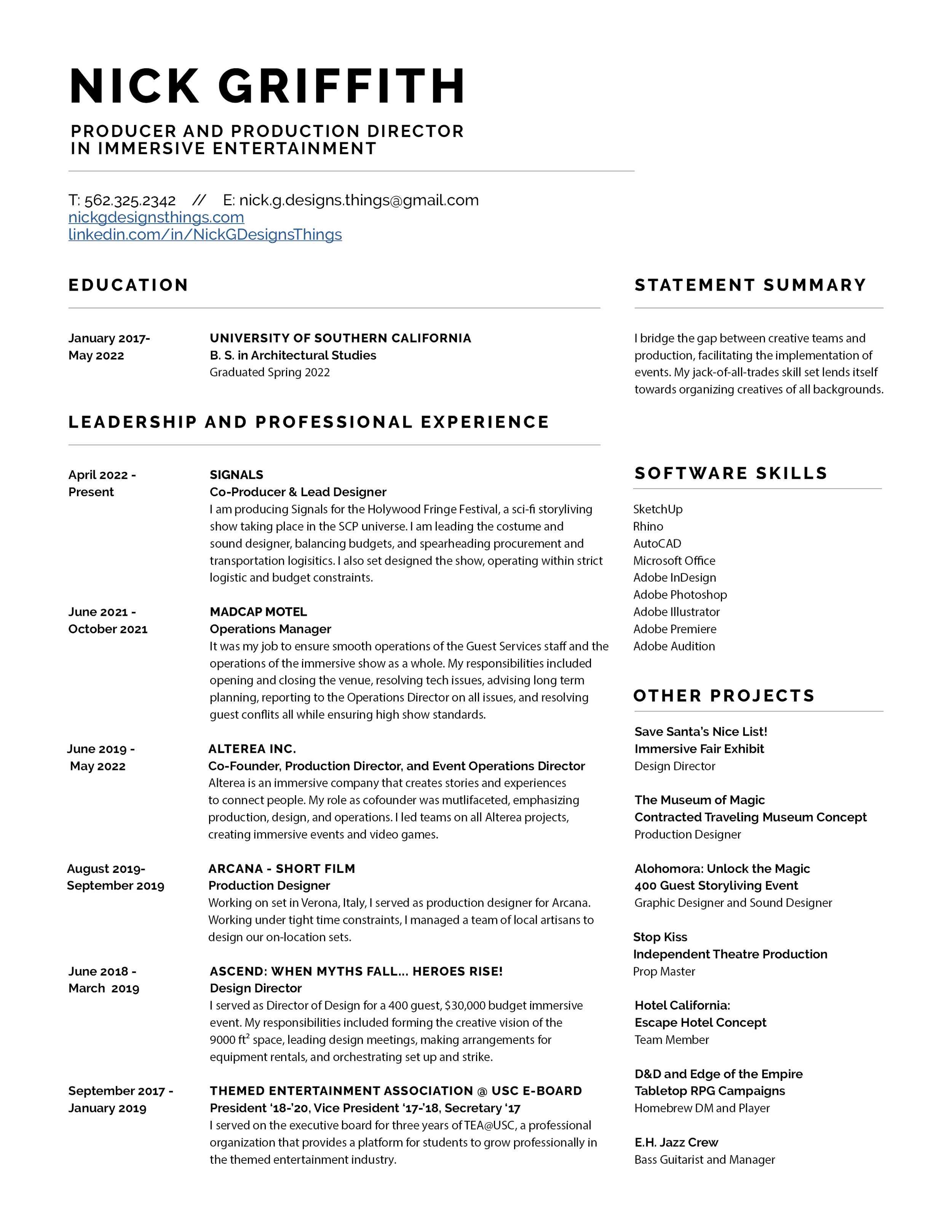 NICK GRIFFITH

PRODUCER AND PRODUCTION DIRECTOR
IN IMMERSIVE ENTERTAINMENT

T: 562.325.2342 // E: nick.g.designs.things@gmail.com
nickgdesignsthings.com
linkedin.com/in/NickGDesignsThings

EDUCATION

January 2017- May 2022

UNIVERSITY OF SOUTHERN CALIFORNIA
B. S. in Architectural Studies
Graduated Spring 2022

LEADERSHIP AND PROFESSIONAL EXPERIENCE

April 2022 - Present

SIGNALS
Co-Producer & Lead Designer
I am producing Signals for the Holywood Fringe Festival, a sci-fi storyliving show taking place in the SCP universe. I am leading the costume and sound designer, balancing budgets, and spearheading procurement and transportation logisitics. I also set designed the show, operating within strict logistic and budget constraints.

June 2021 - October 2021

MADCAP MOTEL
Operations Manager
It was my job to ensure smooth operations of the Guest Services staff and the operations of the immersive show as a whole. My responsibilities included opening and closing the venue, resolving tech issues, advising long term planning, reporting to the Operations Director on all issues, and resolving guest conflits all while ensuring high show standards.

June 2019 - May 2022

ALTEREA INC.
Co-Founder, Production Director, and Event Operations Director
Alterea is an immersive company that creates stories and experiences to connect people. My role as cofounder was mutlifaceted, emphasizing production, design, and operations. I led teams on all Alterea projects, creating immersive events and video games.

August 2019- September 2019

ARCANA - SHORT FILM
Production Designer
Working on set in Verona, Italy, I served as production designer for Arcana. Working under tight time constraints, I managed a team of local artisans to design our on-location sets.

June 2018 - March 2019

ASCEND: WHEN MYTHS FALL... HEROES RISE!
Design Director
I served as Director of Design for a 400 guest, $30,000 budget immersive event. My responsibilities included forming the creative vision of the 9000 ft$^2$ space, leading design meetings, making arrangements for equipment rentals, and orchestrating set up and strike.

September 2017 - January 2019

THEMED ENTERTAINMENT ASSOCIATION @ USC E-BOARD
President ‘18-’20, Vice President ‘17-’18, Secretary ‘17
I served on the executive board for three years of TEA@USC, a professional organization that provides a platform for students to grow professionally in the themed entertainment industry.

STATEMENT SUMMARY

I bridge the gap between creative teams and production, facilitating the implementation of events. My jack-of-all-trades skill set lends itself towards organizing creatives of all backgrounds.

SOFTWARE SKILLS

SketchUp
Rhino
AutoCAD
Microsoft Office
Adobe InDesign
Adobe Photoshop
Adobe Illustrator
Adobe Premiere
Adobe Audition

OTHER PROJECTS

Save Santa’s Nice List!
Immersive Fair Exhibit
Design Director

The Museum of Magic
Contracted Traveling Museum Concept
Production Designer

Alohomora: Unlock the Magic
400 Guest Storyliving Event
Graphic Designer and Sound Designer

Stop Kiss
Independent Theatre Production
Prop Master

Hotel California:
Escape Hotel Concept
Team Member

D&D and Edge of the Empire
Tabletop RPG Campaigns
Homebrew DM and Player

E.H. Jazz Crew
Bass Guitarist and Manager